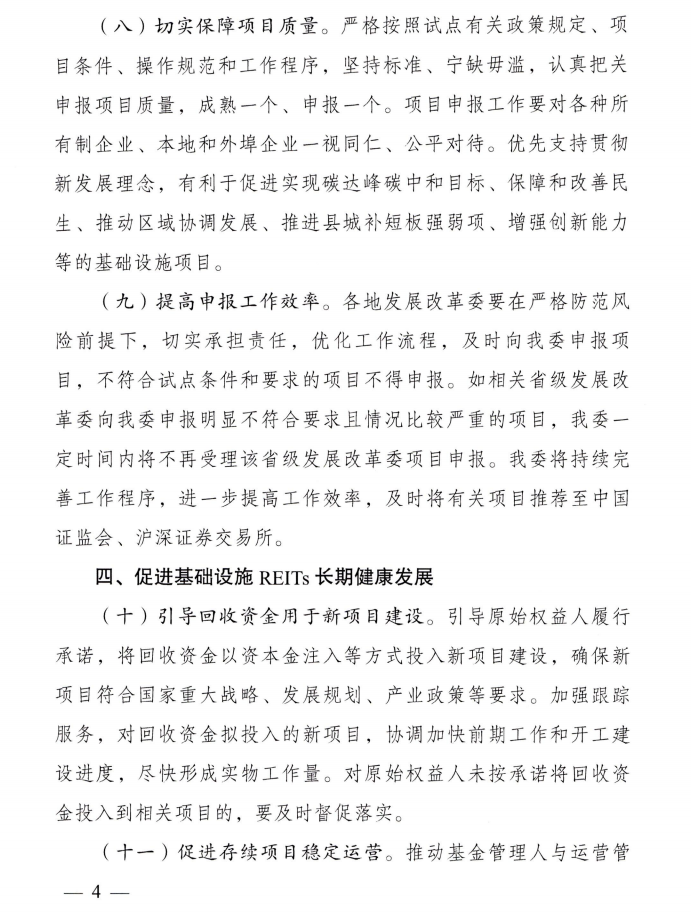 （八）切实保障项目质量。严格按照试点有关政策规定、项目条件、操作规范和工作程序，坚持标准、宁缺毋滥，认真把关申报项目质量，成熟一个、申报一个。项目申报工作要对各种所有制企业、本地和外埠企业一视同仁、公平对待。优先支持贯彻新发展理念，有利于促进实现碳达峰碳中和目标、保障和改善民生、推动区域协调发展、推进县城补短板强弱项、增强创新能力等的基础设施项目。

（九）提高申报工作效率。各地发展改革委要在严格防范风险前提下，切实承担责任，优化工作流程，及时向我委申报项目，不符合试点条件和要求的项目不得申报。如相关省级发展改革委向我委申报明显不符合要求且情况比较严重的项目，我委一定时间内将不再受理该省级发展改革委项目申报。我委将持续完善工作程序，进一步提高工作效率，及时将有关项目推荐至中国证监会、沪深证券交易所。

四、促进基础设施 REITs 长期健康发展

（十）引导回收资金用于新项目建设。引导原始权益人履行承诺，将回收资金以资本金注入等方式投入新项目建设，确保新项目符合国家重大战略、发展规划、产业政策等要求。加强跟踪服务，对回收资金拟投入的新项目，协调加快前期工作和开工建设进度，尽快形成实物工作量。对原始权益人未按承诺将回收资金投入到相关项目的，要及时督促落实。

（十一）促进存续项目稳定运营。推动基金管理人与运营管

— 4 —